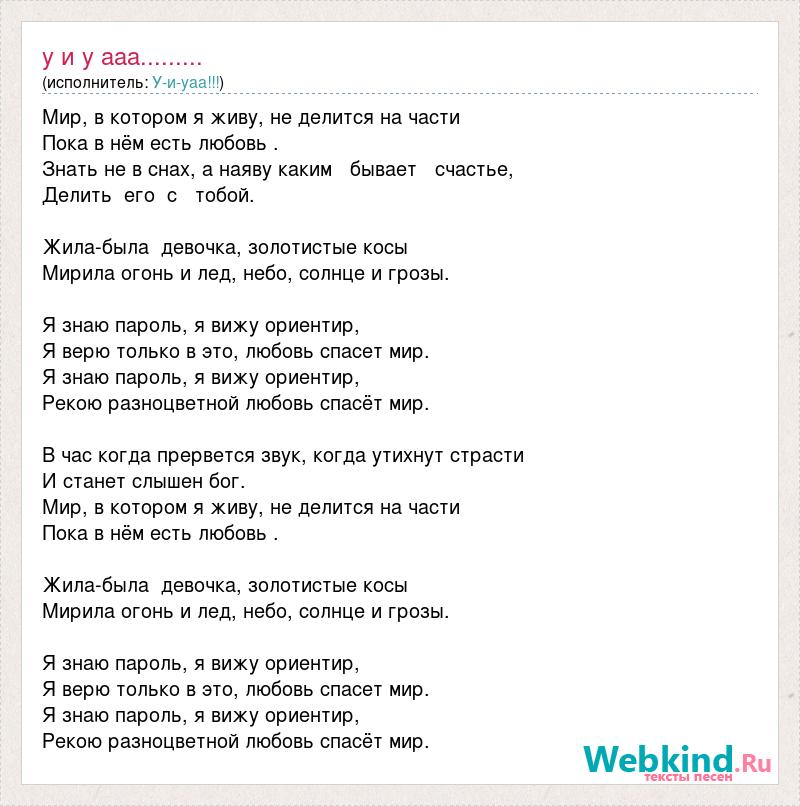 у и у ааа.........
(исполнитель: У-и-уаа!!!)

Мир, в котором я живу, не делится на части
Пока в нём есть любовь .
Знать не в снах, а наяву каким бывает счастье,
Делить его с тобой.

Жила-была девочка, золотистые косы
Мирила огонь и лед, небо, солнце и грозы.

Я знаю пароль, я вижу ориентир,
Я верю только в это, любовь спасет мир.
Я знаю пароль, я вижу ориентир,
Рекою разноцветной любовь спасёт мир.

В час когда прервется звук, когда утихнут страсти
И станет слышен бог.
Мир, в котором я живу, не делится на части
Пока в нём есть любовь .

Жила-была девочка, золотистые косы
Мирила огонь и лед, небо, солнце и грозы.

Я знаю пароль, я вижу ориентир,
Я верю только в это, любовь спасет мир.
Я знаю пароль, я вижу ориентир,
Рекою разноцветной любовь спасёт мир.

Webkind.Ru
тексты песен